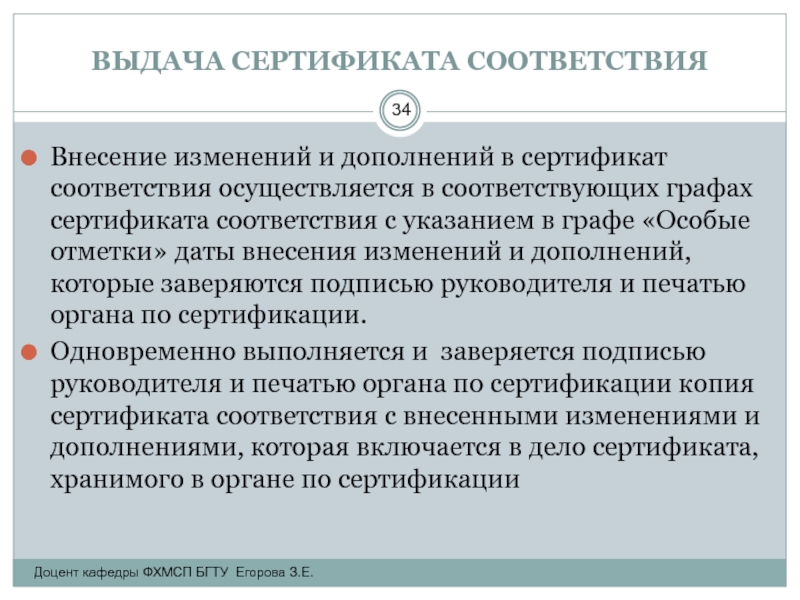 ВЫДАЧА СЕРТИФИКАТА СООТВЕТСТВИЯ

34

Внесение изменений и дополнений в сертификат соответствия осуществляется в соответствующих графах сертификата соответствия с указанием в графе «Особые отметки» даты внесения изменений и дополнений, которые заверяются подписью руководителя и печатью органа по сертификации.

Одновременно выполняется и заверяется подписью руководителя и печатью органа по сертификации копия сертификата соответствия с внесенными изменениями и дополнениями, которая включается в дело сертификата, хранимого в органе по сертификации

Доцент кафедры ФХМСП БГТУ Егорова З.Е.